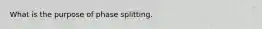 What is the purpose of phase splitting.